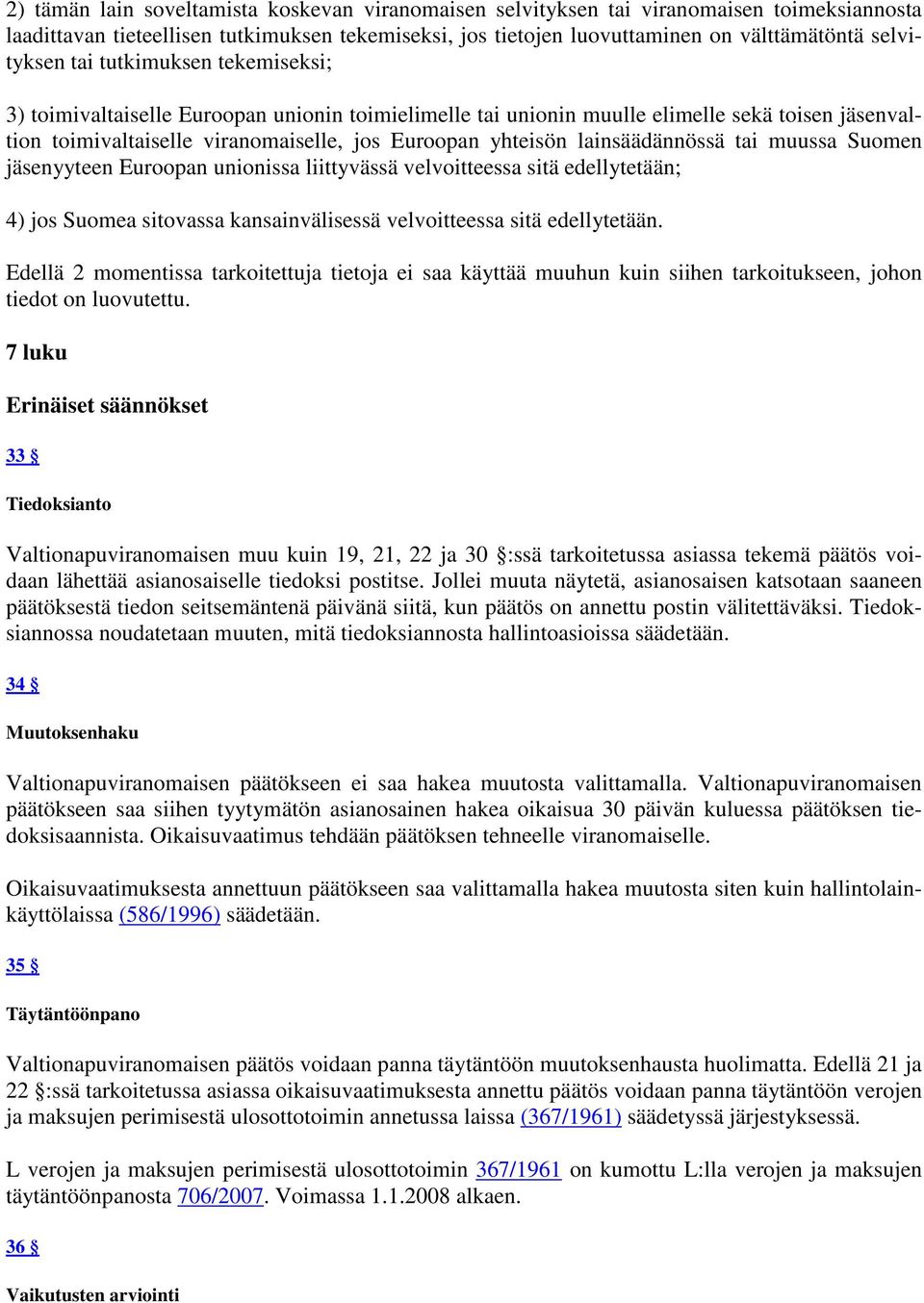 2) tämän lain soveltamista koskevan viranomaisen selvityksen tai viranomaisen toimeksiannosta laadittavan tieteellisen tutkimuksen tekemiseksi, jos tietojen luovuttaminen on välttämätöntä selvityksen tai tutkimuksen tekemiseksi;

3) toimivaltaiselle Euroopan unionin toimielimelle tai unionin muulle elimelle sekä toisen jäsenvaltion toimivaltaiselle viranomaiselle, jos Euroopan yhteisön lainsäädännössä tai muussa Suomen jäsenyyteen Euroopan unionissa liittyvässä velvoitteessa sitä edellytetään;

4) jos Suomea sitovassa kansainvälisessä velvoitteessa sitä edellytetään.

Edellä 2 momentissa tarkoitettuja tietoja ei saa käyttää muuhun kuin siihen tarkoitukseen, johon tiedot on luovutettu.

7 luku

Erinäiset säännökset

33 §

Tiedoksianto

Valtionapuviranomaisen muu kuin 19, 21, 22 ja 30 §:ssä tarkoitetussa asiassa tekemä päätös voidaan lähettää asianosaiselle tiedoksi postitse. Jollei muuta näytetä, asianosaisen katsotaan saaneen päätöksestä tiedon seitsemäntenä päivänä siitä, kun päätös on annettu postin välitettäväksi. Tiedoksiannossa noudatetaan muuten, mitä tiedoksiannosta hallintoasioissa säädetään.

34 §

Muutoksenhaku

Valtionapuviranomaisen päätökseen ei saa hakea muutosta valittamalla. Valtionapuviranomaisen päätökseen saa siihen tyytymätön asianosainen hakea oikaisua 30 päivän kuluessa päätöksen tiedoksisaannista. Oikaisuvaatimus tehdään päätöksen tehneelle viranomaiselle.

Oikaisuvaatimuksesta annettuun päätökseen saa valittamalla hakea muutosta siten kuin hallintolainkäyttölaissa (586/1996) säädetään.

35 §

Täytäntöönpano

Valtionapuviranomaisen päätös voidaan panna täytäntöön muutoksenhausta huolimatta. Edellä 21 ja 22 §:ssä tarkoitetussa asiassa oikaisuvaatimuksesta annettu päätös voidaan panna täytäntöön verojen ja maksujen perimisestä ulosottotoimin annetussa laissa (367/1961) säädetyssä järjestyksessä.

L verojen ja maksujen perimisestä ulosottotoimin 367/1961 on kumottu L:lla verojen ja maksujen täytäntöönpanosta 706/2007. Voimassa 1.1.2008 alkaen.

36 §

Vaikutusten arviointi